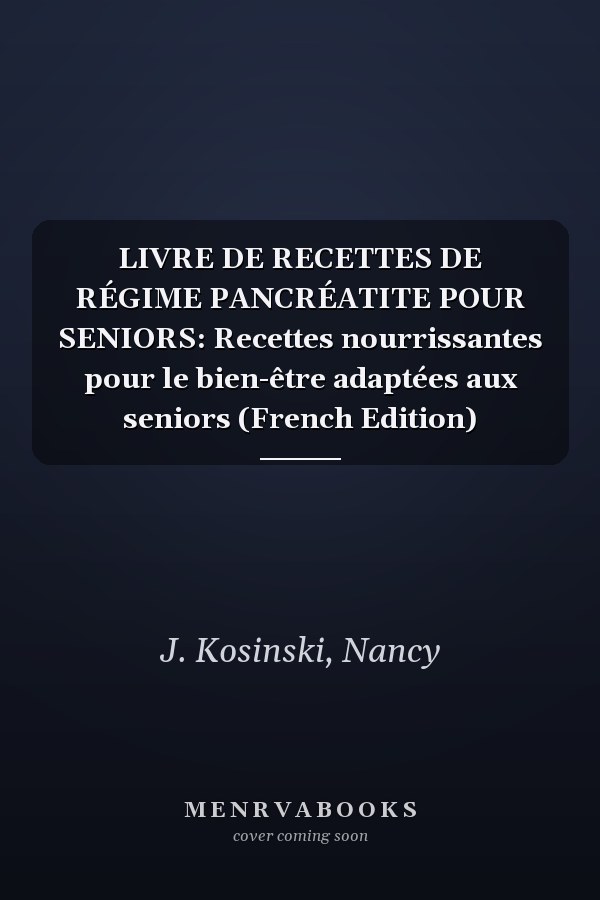 LIVRE DE RECETTES DE RÉGIME PANCRÉATITE POUR SENIORS: Recettes nourrissantes pour le bien-être adaptées aux seniors (French Edition)

J. Kosinski, Nancy

MENRVABOOKS
cover coming soon